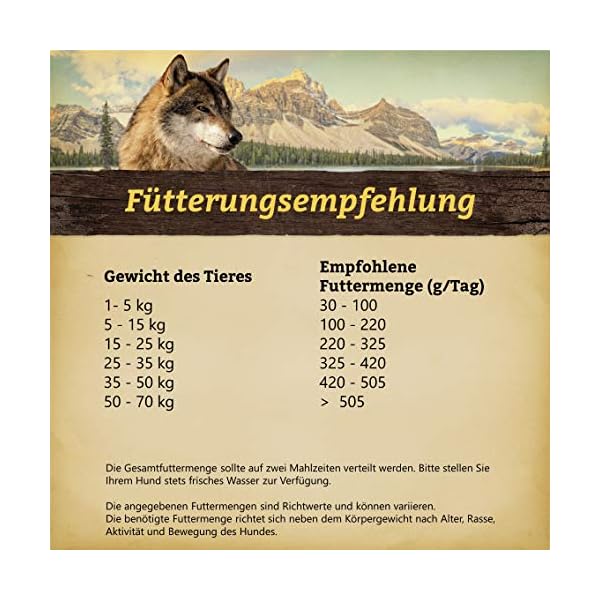 Fütterungsempfehlung

| Gewicht des Tieres | Empfohlene Futtermenge (g/Tag) |
|---|---|
| 1- 5 kg | 30 - 100 |
| 5 - 15 kg | 100 - 220 |
| 15 - 25 kg | 220 - 325 |
| 25 - 35 kg | 325 - 420 |
| 35 - 50 kg | 420 - 505 |
| 50 - 70 kg | > 505 |

Die Gesamtfuttermenge sollte auf zwei Mahlzeiten verteilt werden. Bitte stellen Sie Ihrem Hund stets frisches Wasser zur Verfügung.

Die angegebenen Futtermengen sind Richtwerte und können variieren.
Die benötigte Futtermenge richtet sich neben dem Körpergewicht nach Alter, Rasse, Aktivität und Bewegung des Hundes.